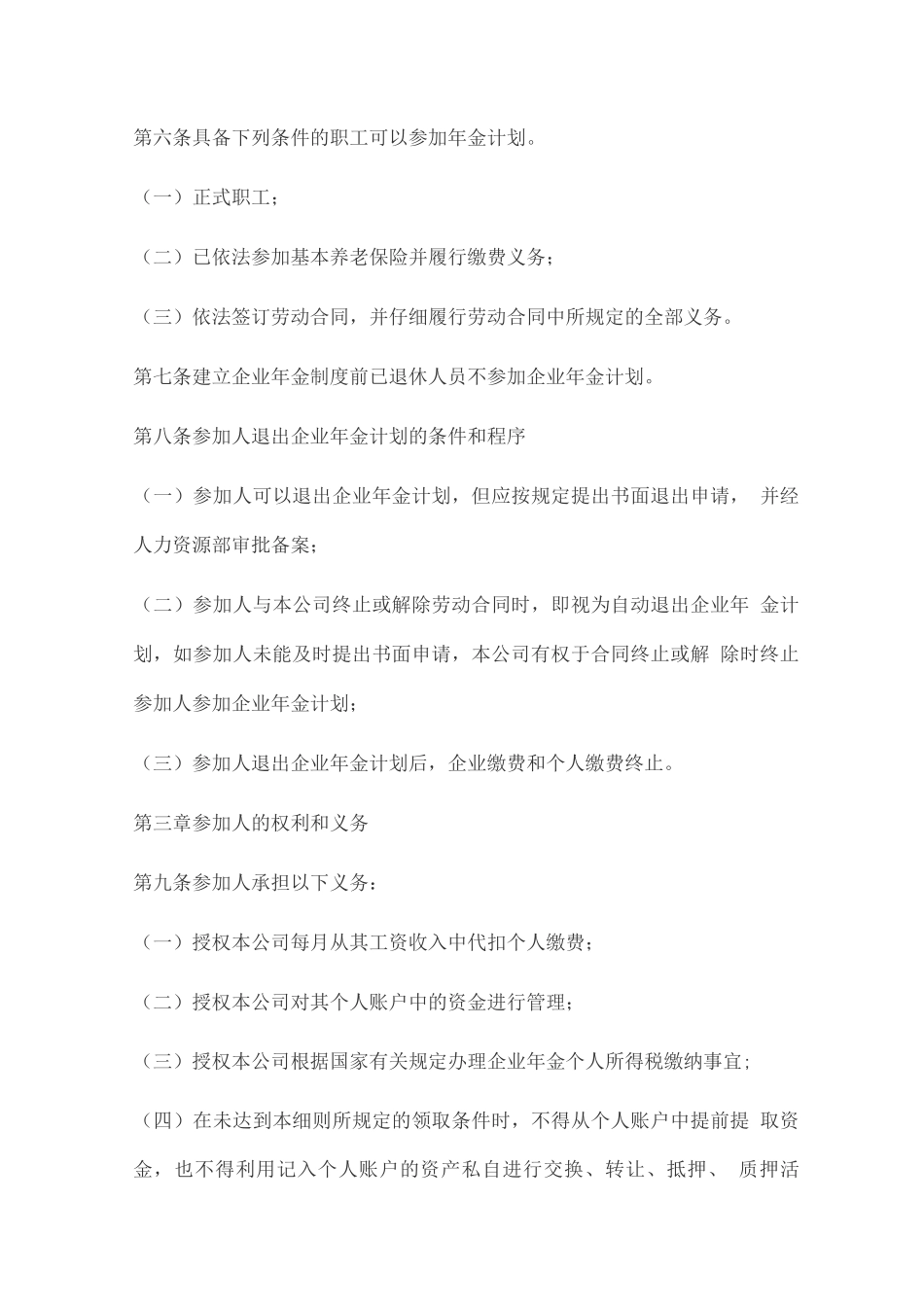 第六条具备下列条件的职工可以参加年金计划。

（一）正式职工；

（二）已依法参加基本养老保险并履行缴费义务；

（三）依法签订劳动合同，并仔细履行劳动合同中所规定的全部义务。

第七条建立企业年金制度前已退休人员不参加企业年金计划。

第八条参加人退出企业年金计划的条件和程序

（一）参加人可以退出企业年金计划，但应按规定提出书面退出申请， 并经人力资源部审批备案；

（二）参加人与本公司终止或解除劳动合同时，即视为自动退出企业年 金计划，如参加人未能及时提出书面申请，本公司有权于合同终止或解 除时终止参加人参加企业年金计划；

（三）参加人退出企业年金计划后，企业缴费和个人缴费终止。

第三章参加人的权利和义务

第九条参加人承担以下义务：

（一）授权本公司每月从其工资收入中代扣个人缴费；

（二）授权本公司对其个人账户中的资金进行管理；

（三）授权本公司根据国家有关规定办理企业年金个人所得税缴纳事宜；

（四）在未达到本细则所规定的领取条件时，不得从个人账户中提前提 取资金，也不得利用记入个人账户的资产私自进行交换、转让、抵押、 质押活